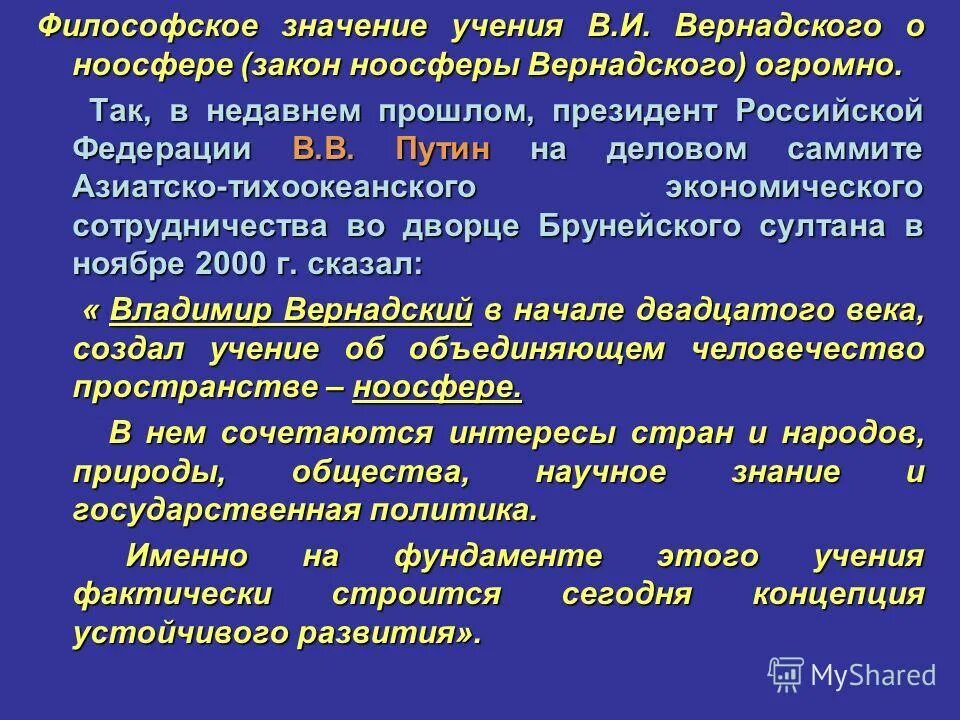 Философское значение учения В.И. Вернадского о ноосфере (закон ноосферы Вернадского) огромно.

Так, в недавнем прошлом, президент Российской Федерации В.В. Путин на деловом саммите Азиатско-тихоокеанского экономического сотрудничества во дворце Брунейского султана в ноябре 2000 г. сказал:

« Владимир Вернадский в начале двадцатого века, создал учение об объединяющем человечество пространстве – ноосфере.

В нем сочетаются интересы стран и народов, природы, общества, научное знание и государственная политика.

Именно на фундаменте этого учения фактически строится сегодня концепция устойчивого развития».

MyShared